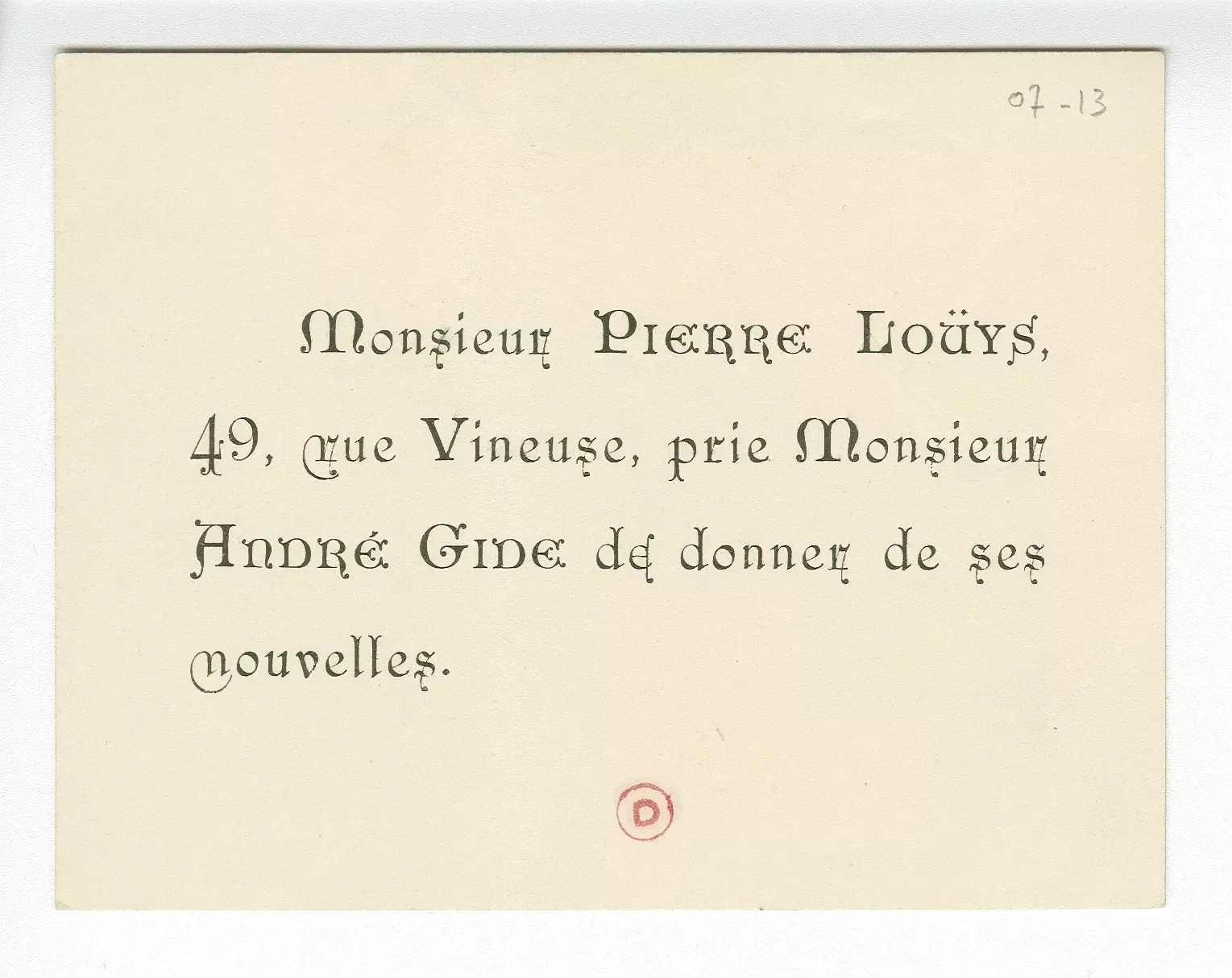 07-13

Monsieur PIERRE LOÜYS, 49, rue Vineuse, prie Monsieur ANDRÉ GIDE de donner de ses nouvelles.

D